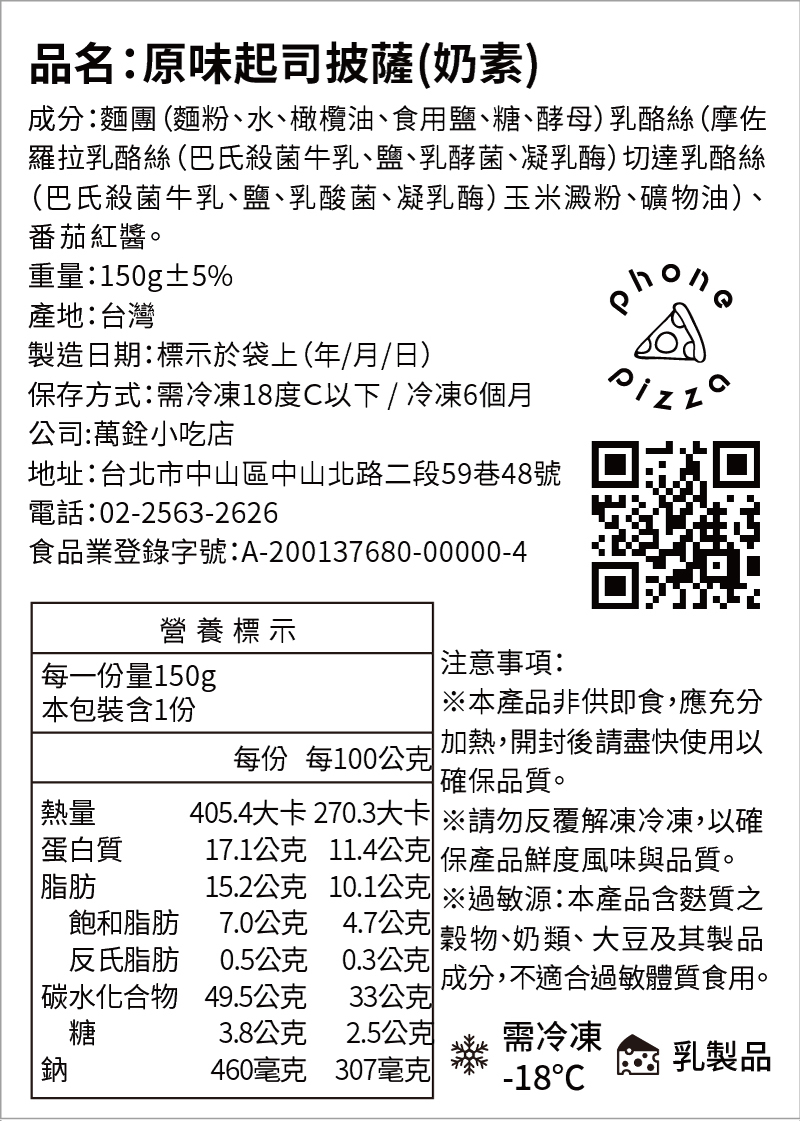 品名:原味起司披薩(奶素)

成分:麵團(麵粉、水、橄欖油、食用鹽、糖、酵母)乳酪絲(摩佐羅拉乳酪絲(巴氏殺菌牛乳、鹽、乳酵菌、凝乳酶)切達乳酪絲(巴氏殺菌牛乳、鹽、乳酸菌、凝乳酶)玉米澱粉、礦物油)、番茄紅醬。

重量:150g±5%
產地:台灣
製造日期:標示於袋上(年/月/日)
保存方式:需冷凍18度C以下 / 冷凍6個月
公司:萬銓小吃店
地址:台北市中山區中山北路二段59巷48號
電話:02-2563-2626
食品業登錄字號:A-200137680-00000-4

phone pizza

營養標示
每一份量150g
本包裝含1份

| | 每份 | 每100公克 |
|---|---|---|
| 熱量 | 405.4大卡 | 270.3大卡 |
| 蛋白質 | 17.1公克 | 11.4公克 |
| 脂肪 | 15.2公克 | 10.1公克 |
| 飽和脂肪 | 7.0公克 | 4.7公克 |
| 反氏脂肪 | 0.5公克 | 0.3公克 |
| 碳水化合物 | 49.5公克 | 33公克 |
| 糖 | 3.8公克 | 2.5公克 |
| 鈉 | 460毫克 | 307毫克 |

注意事項:
※本產品非供即食,應充分加熱,開封後請盡快使用以確保品質。
※請勿反覆解凍冷凍,以確保產品鮮度風味與品質。
※過敏源:本產品含麩質之穀物、奶類、大豆及其製品成分,不適合過敏體質食用。

需冷凍
-18°C

乳製品